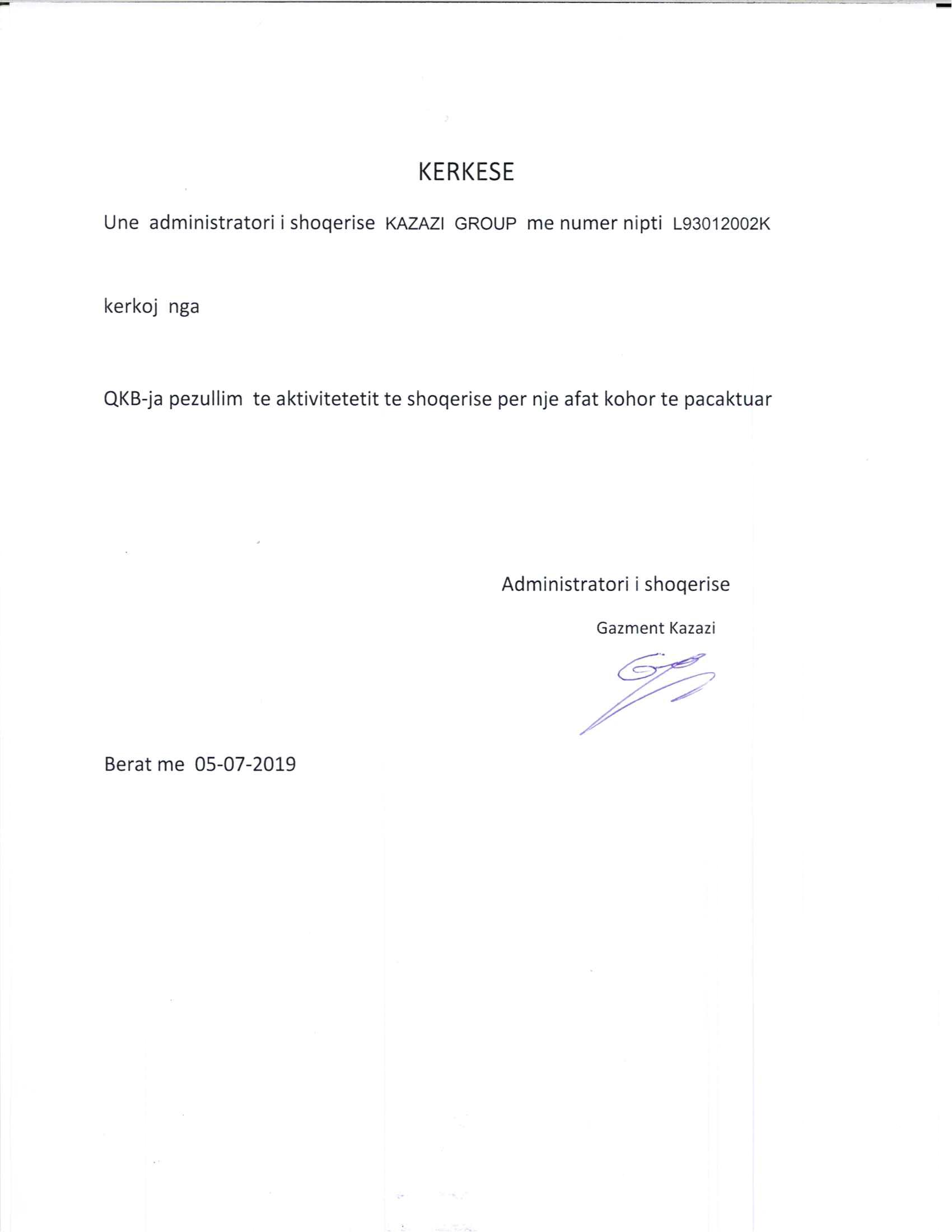 KERKESE

Une administratori i shoqerise KAZAZI GROUP me numer nipti L93012002K

kerkoj nga

QKB-ja pezullim te aktivitetetit te shoqerise per nje afat kohor te pacaktuar

Administratori i shoqerise

Gazment Kazazi

Berat me 05-07-2019